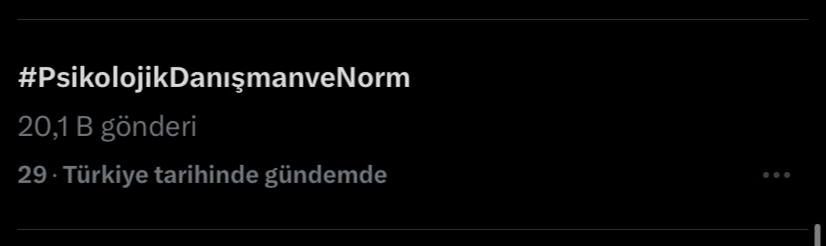 #PsikolojikDanışmanveNorm

20,1 B gönderi

29 · Türkiye tarihinde gündemde